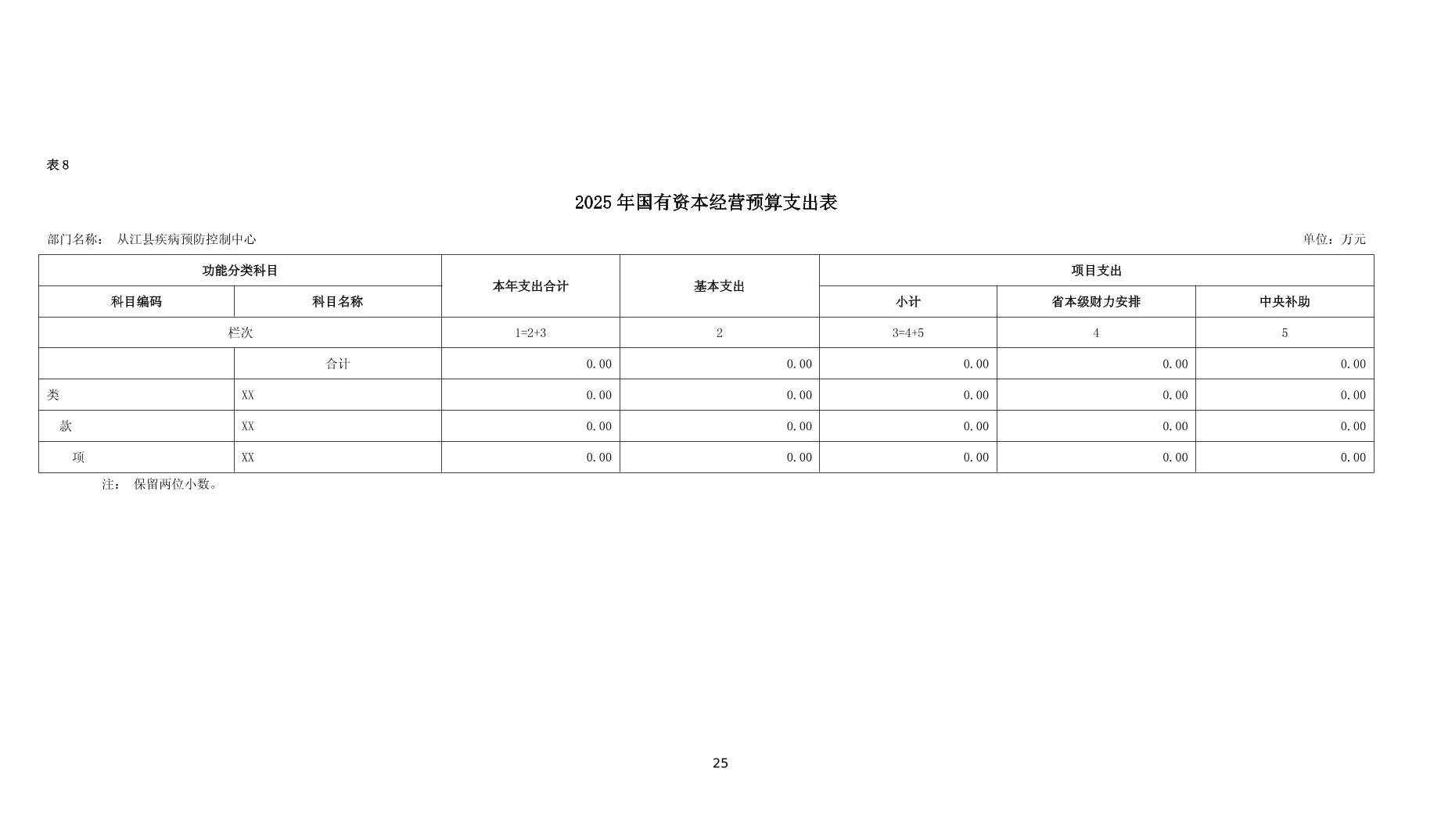 表 8

2025 年国有资本经营预算支出表

部门名称： 从江县疾病预防控制中心

单位：万元

| 功能分类科目 | | 本年支出合计 | 基本支出 | 项目支出 | | |
|---|---|---|---|---|---|---|
| 科目编码 | 科目名称 | | | 小计 | 省本级财力安排 | 中央补助 |
| 栏次 | | 1=2+3 | 2 | 3=4+5 | 4 | 5 |
| | 合计 | 0.00 | 0.00 | 0.00 | 0.00 | 0.00 |
| 类 | XX | 0.00 | 0.00 | 0.00 | 0.00 | 0.00 |
| 款 | XX | 0.00 | 0.00 | 0.00 | 0.00 | 0.00 |
| 项 | XX | 0.00 | 0.00 | 0.00 | 0.00 | 0.00 |

注： 保留两位小数。

25